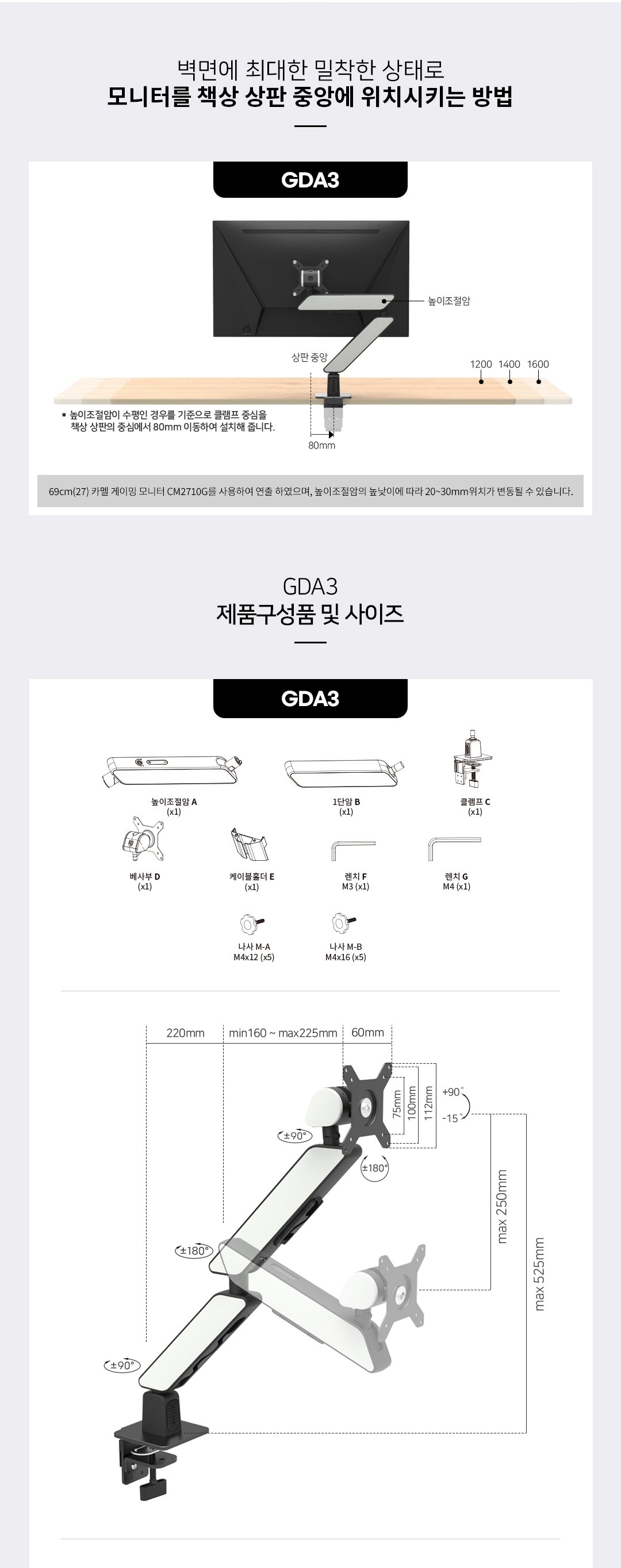 벽면에 최대한 밀착한 상태로
모니터를 책상 상판 중앙에 위치시키는 방법

GDA3

높이조절암

상판 중앙

1200 1400 1600

▪ 높이조절암이 수평인 경우를 기준으로 클램프 중심을 책상 상판의 중심에서 80mm 이동하여 설치해 줍니다.

80mm

69cm(27) 카멜 게이밍 모니터 CM2710G를 사용하여 연출 하였으며, 높이조절암의 높낮이에 따라 20~30mm위치가 변동될 수 있습니다.

GDA3
제품구성품 및 사이즈

GDA3

높이조절암 A
(x1)

1단암 B
(x1)

클램프 C
(x1)

베사부 D
(x1)

케이블홀더 E
(x1)

렌치 F
M3 (x1)

렌치 G
M4 (x1)

나사 M-A
M4x12 (x5)

나사 M-B
M4x16 (x5)

220mm
min160 ~ max225mm
60mm

75mm
100mm
112mm

+90°
-15°

±90°
±180°
±180°
±90°

max 250mm
max 525mm